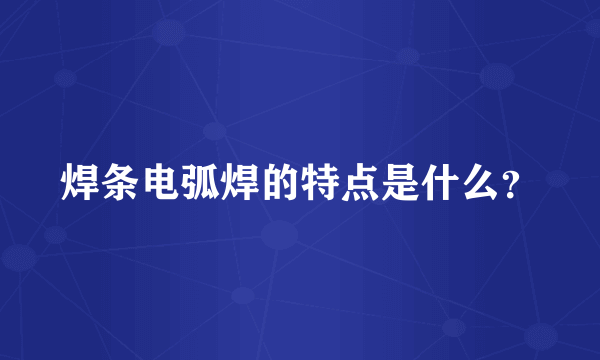 焊条电弧焊的特点是什么?